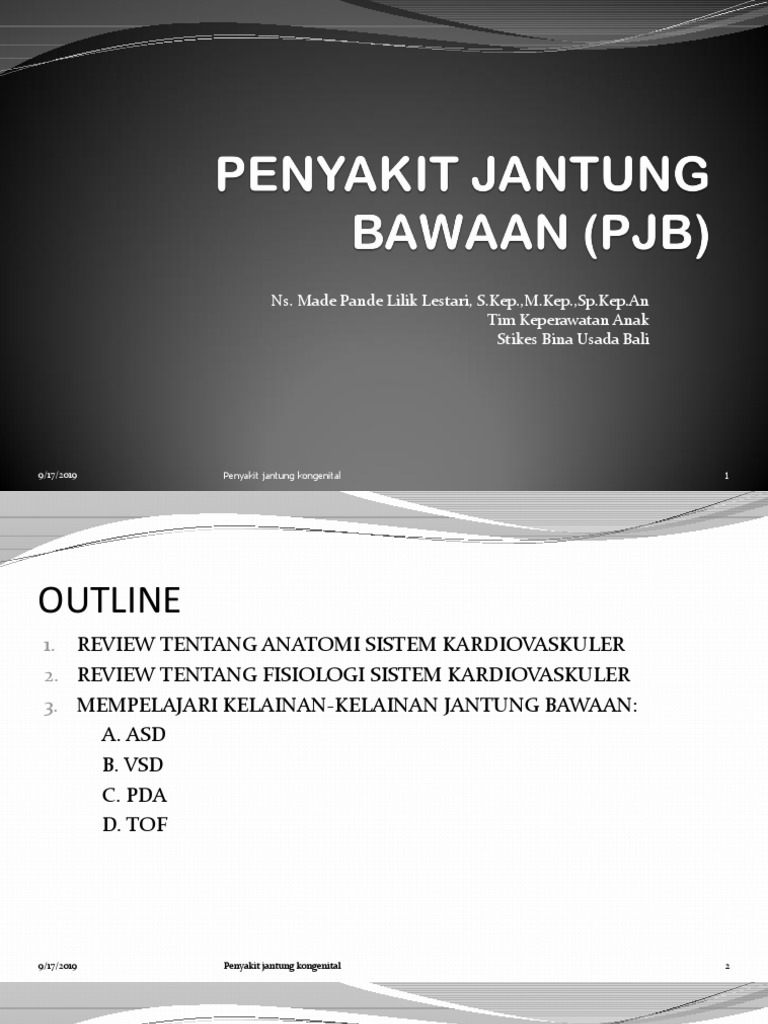 PENYAKIT JANTUNG BAWAAN (PJB)

Ns. Made Pande Lilik Lestari, S.Kep.,M.Kep.,Sp.Kep.An
Tim Keperawatan Anak
Stikes Bina Usada Bali

9/17/2019 Penyakit jantung kongenital 1

OUTLINE

1. REVIEW TENTANG ANATOMI SISTEM KARDIOVASKULER
2. REVIEW TENTANG FISIOLOGI SISTEM KARDIOVASKULER
3. MEMPELAJARI KELAINAN-KELAINAN JANTUNG BAWAAN:
A. ASD
B. VSD
C. PDA
D. TOF

9/17/2019 Penyakit jantung kongenital 2